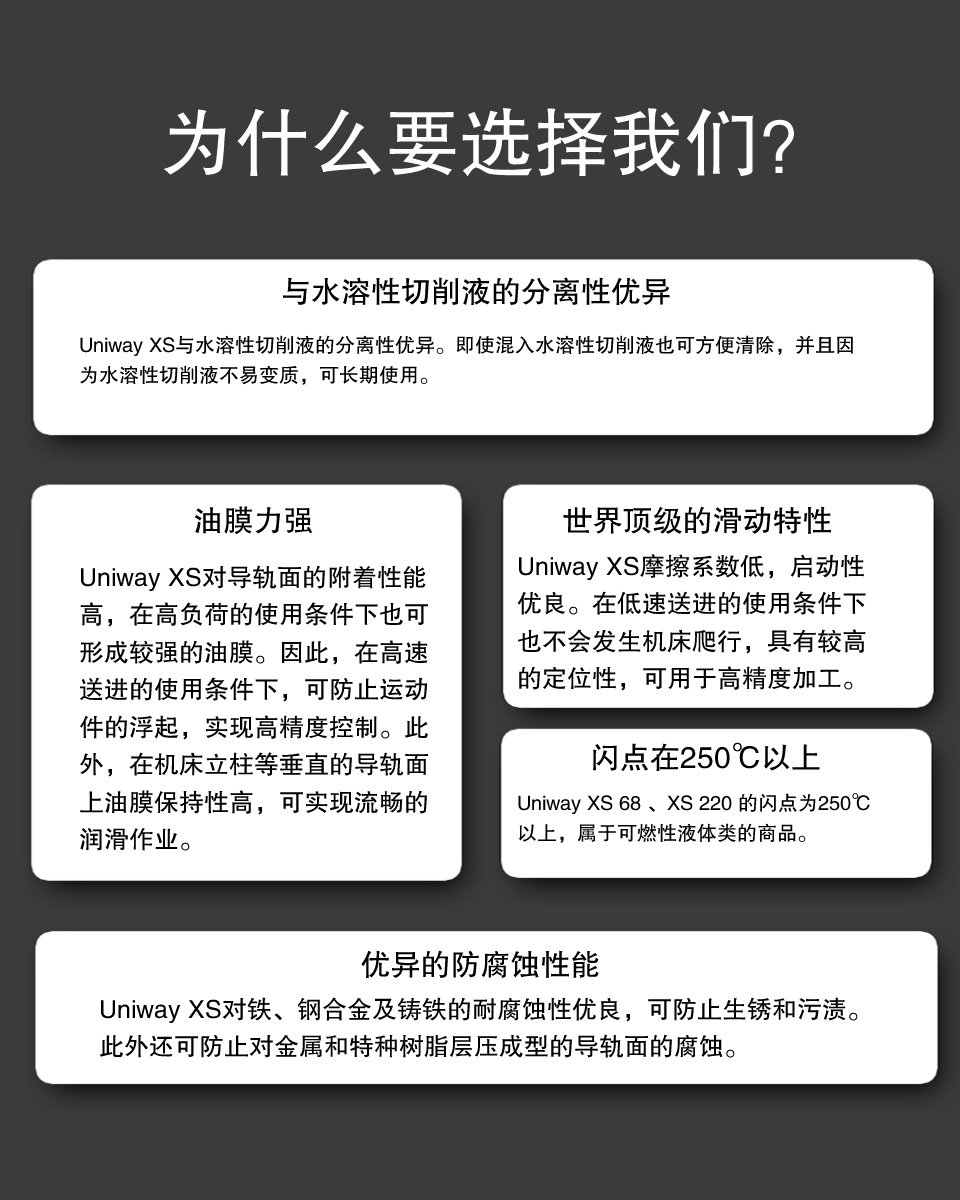 为什么要选择我们?

与水溶性切削液的分离性优异

Uniway XS与水溶性切削液的分离性优异。即使混入水溶性切削液也可方便清除，并且因为水溶性切削液不易变质，可长期使用。

油膜力强

Uniway XS对导轨面的附着性能高，在高负荷的使用条件下也可形成较强的油膜。因此，在高速送进的使用条件下，可防止运动件的浮起，实现高精度控制。此外，在机床立柱等垂直的导轨面上油膜保持性高，可实现流畅的润滑作业。

世界顶级的滑动特性

Uniway XS摩擦系数低，启动性优良。在低速送进的使用条件下也不会发生机床爬行，具有较高的定位性，可用于高精度加工。

闪点在250℃以上

Uniway XS 68 、XS 220 的闪点为250℃以上，属于可燃性液体类的商品。

优异的防腐蚀性能

Uniway XS对铁、钢合金及铸铁的耐腐蚀性优良，可防止生锈和污渍。此外还可防止对金属和特种树脂层压成型的导轨面的腐蚀。